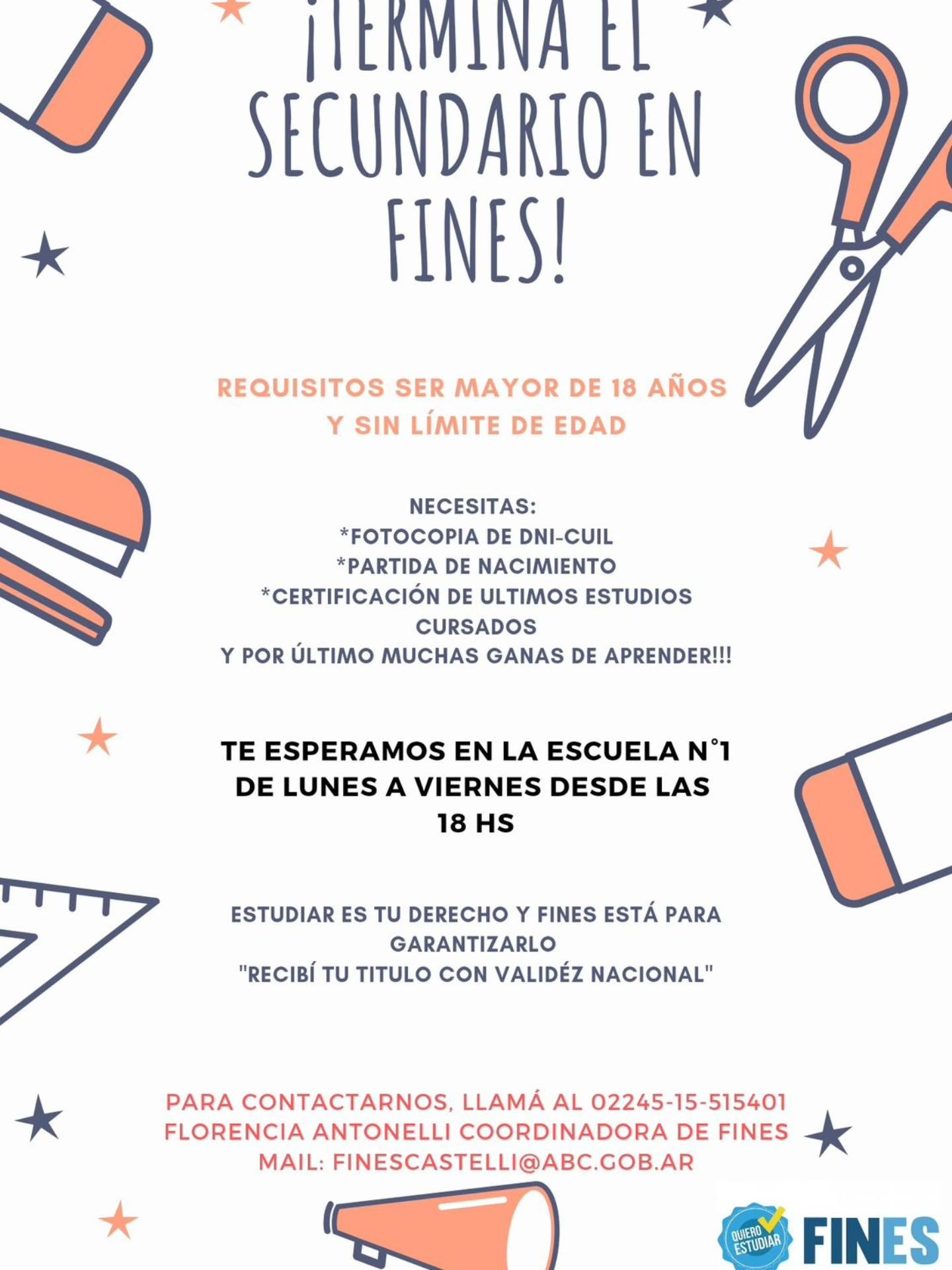 ¡TERMINA EL SECUNDARIO EN FINES!

REQUISITOS SER MAYOR DE 18 AÑOS Y SIN LÍMITE DE EDAD

NECESITAS:
*FOTOCOPIA DE DNI-CUIL
*PARTIDA DE NACIMIENTO
*CERTIFICACIÓN DE ULTIMOS ESTUDIOS CURSADOS
Y POR ÚLTIMO MUCHAS GANAS DE APRENDER!!!

TE ESPERAMOS EN LA ESCUELA N°1 DE LUNES A VIERNES DESDE LAS 18 HS

ESTUDIAR ES TU DERECHO Y FINES ESTÁ PARA GARANTIZARLO
"RECIBÍ TU TITULO CON VALIDÉZ NACIONAL"

PARA CONTACTARNOS, LLAMÁ AL 02245-15-515401
FLORENCIA ANTONELLI COORDINADORA DE FINES
MAIL: FINESCASTELLI@ABC.GOB.AR

QUIERO ESTUDIAR
FINES